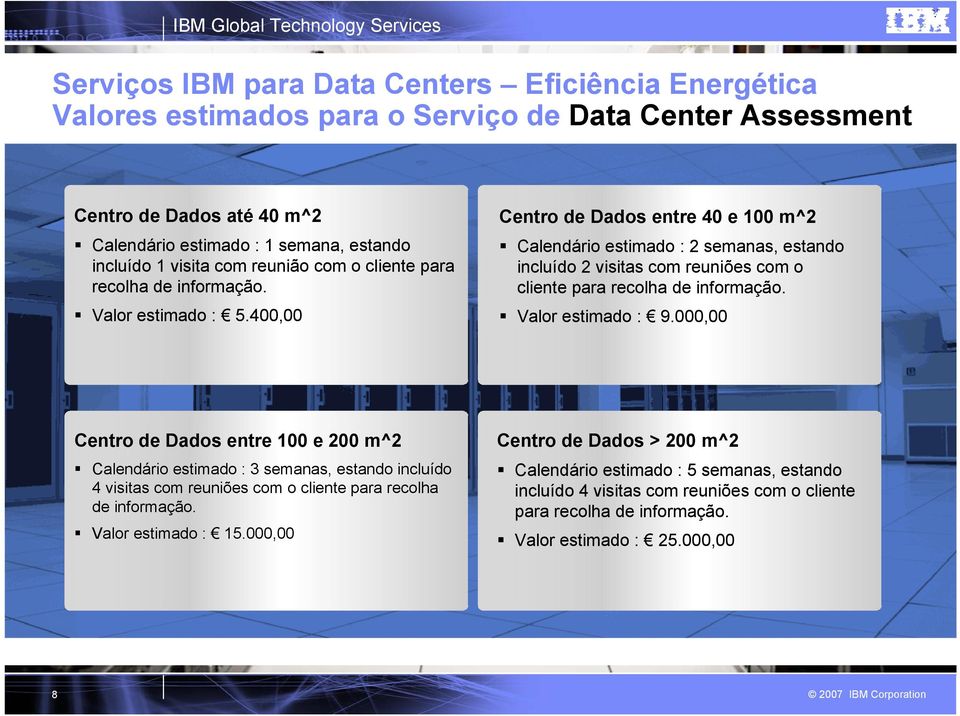 IBM Global Technology Services

IBM

Serviços IBM para Data Centers – Eficiência Energética
Valores estimados para o Serviço de Data Center Assessment

Centro de Dados até 40 m^2
▪ Calendário estimado : 1 semana, estando incluído 1 visita com reunião com o cliente para recolha de informação.
▪ Valor estimado : € 5.400,00

Centro de Dados entre 40 e 100 m^2
▪ Calendário estimado : 2 semanas, estando incluído 2 visitas com reuniões com o cliente para recolha de informação.
▪ Valor estimado : € 9.000,00

Centro de Dados entre 100 e 200 m^2
▪ Calendário estimado : 3 semanas, estando incluído 4 visitas com reuniões com o cliente para recolha de informação.
▪ Valor estimado : € 15.000,00

Centro de Dados > 200 m^2
▪ Calendário estimado : 5 semanas, estando incluído 4 visitas com reuniões com o cliente para recolha de informação.
▪ Valor estimado : € 25.000,00

8

© 2007 IBM Corporation